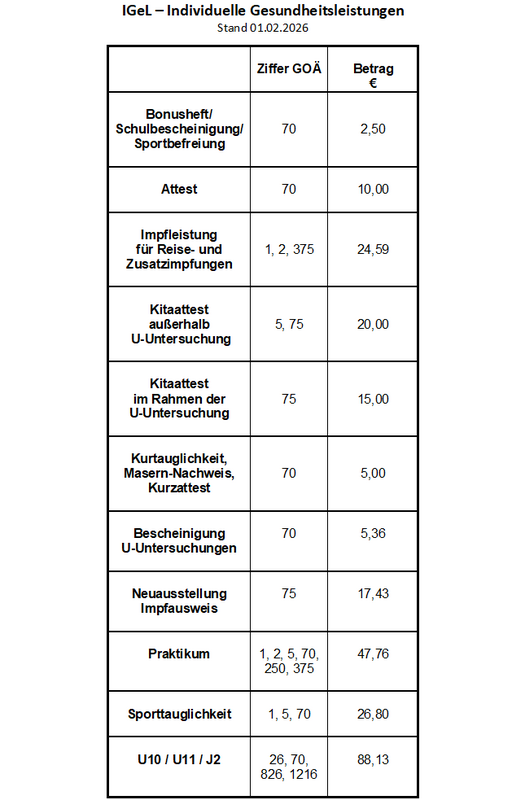 IGeL – Individuelle Gesundheitsleistungen
Stand 01.02.2026

| | Ziffer GOÄ | Betrag € |
|---|---|---|
| Bonusheft/ Schulbescheinigung/ Sportbefreiung | 70 | 2,50 |
| Attest | 70 | 10,00 |
| Impfleistung für Reise- und Zusatzimpfungen | 1, 2, 375 | 24,59 |
| Kitaattest außerhalb U-Untersuchung | 5, 75 | 20,00 |
| Kitaattest im Rahmen der U-Untersuchung | 75 | 15,00 |
| Kurtauglichkeit, Masern-Nachweis, Kurzattest | 70 | 5,00 |
| Bescheinigung U-Untersuchungen | 70 | 5,36 |
| Neuausstellung Impfausweis | 75 | 17,43 |
| Praktikum | 1, 2, 5, 70, 250, 375 | 47,76 |
| Sporttauglichkeit | 1, 5, 70 | 26,80 |
| U10 / U11 / J2 | 26, 70, 826, 1216 | 88,13 |